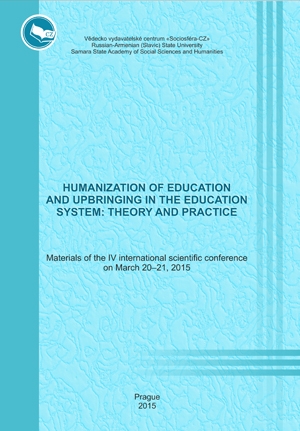 CZ

Vědecko vydavatelské centrum «Sociosféra-CZ»
Russian-Armenian (Slavic) State University
Samara State Academy of Social Sciences and Humanities

HUMANIZATION OF EDUCATION AND UPBRINGING IN THE EDUCATION SYSTEM: THEORY AND PRACTICE

Materials of the IV international scientific conference on March 20–21, 2015

Prague
2015